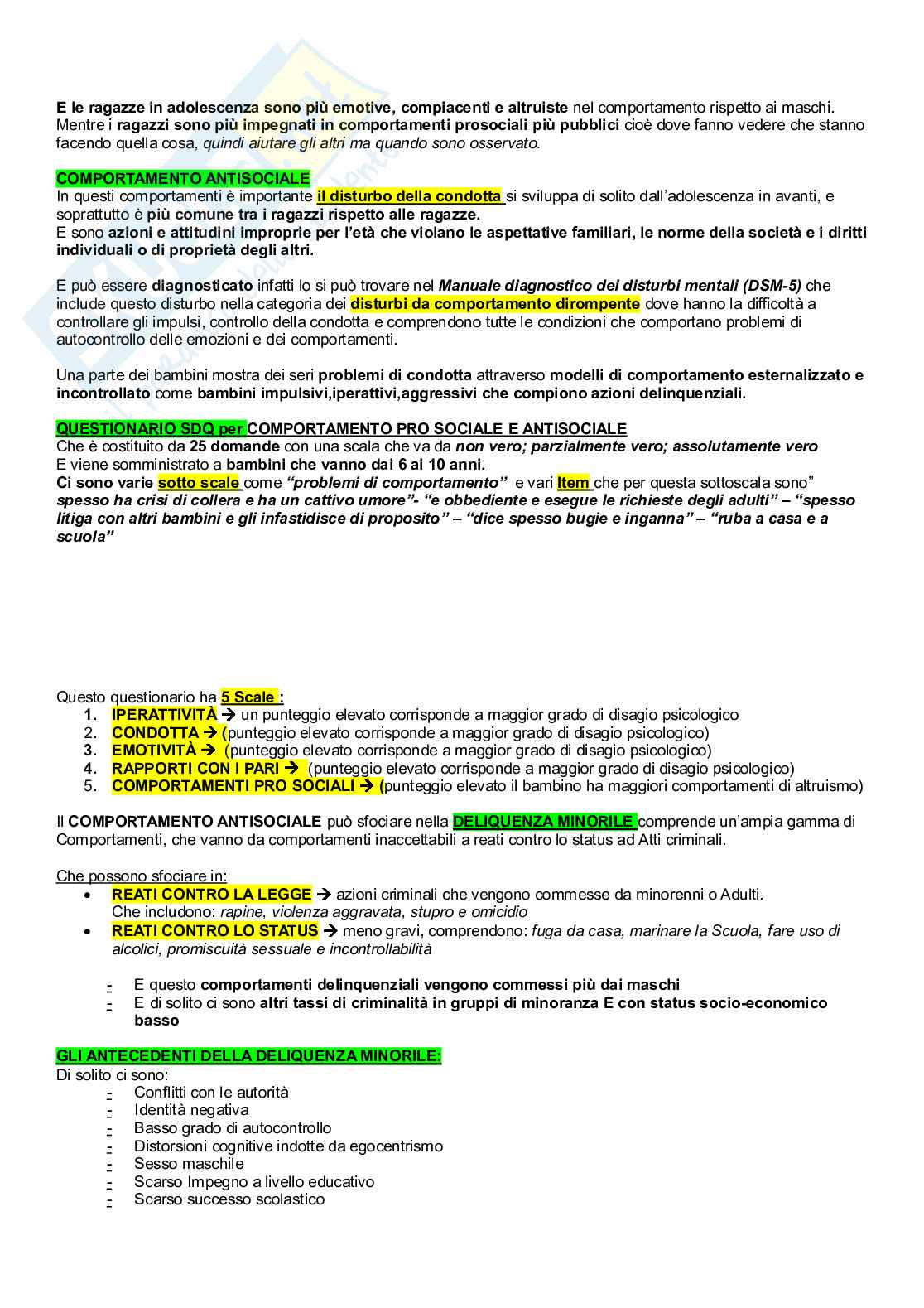 E le ragazze in adolescenza sono più emotive, compiacenti e altruiste nel comportamento rispetto ai maschi. Mentre i ragazzi sono più impegnati in comportamenti prosociali più pubblici cioè dove fanno vedere che stanno facendo quella cosa, quindi aiutare gli altri ma quando sono osservato.

COMPORTAMENTO ANTISOCIALE
In questi comportamenti è importante il disturbo della condotta si sviluppa di solito dall'adolescenza in avanti, e soprattutto è più comune tra i ragazzi rispetto alle ragazze.
E sono azioni e attitudini improprie per l'età che violano le aspettative familiari, le norme della società e i diritti individuali o di proprietà degli altri.

E può essere diagnosticato infatti lo si può trovare nel Manuale diagnostico dei disturbi mentali (DSM-5) che include questo disturbo nella categoria dei disturbi da comportamento dirompente dove hanno la difficoltà a controllare gli impulsi, controllo della condotta e comprendono tutte le condizioni che comportano problemi di autocontrollo delle emozioni e dei comportamenti.

Una parte dei bambini mostra dei seri problemi di condotta attraverso modelli di comportamento esternalizzato e incontrollato come bambini impulsivi,iperattivi,aggressivi che compiono azioni delinquenziali.

QUESTIONARIO SDQ per COMPORTAMENTO PRO SOCIALE E ANTISOCIALE
Che è costituito da 25 domande con una scala che va da non vero; parzialmente vero; assolutamente vero
E viene somministrato a bambini che vanno dai 6 ai 10 anni.
Ci sono varie sotto scale come "problemi di comportamento" e vari Item che per questa sottoscala sono" spesso ha crisi di collera e ha un cattivo umore"- "e obbediente e esegue le richieste degli adulti" – "spesso litiga con altri bambini e gli infastidisce di proposito" – "dice spesso bugie e inganna" – "ruba a casa e a scuola"

Questo questionario ha 5 Scale :
1. IPERATTIVITÀ → un punteggio elevato corrisponde a maggior grado di disagio psicologico
2. CONDOTTA → (punteggio elevato corrisponde a maggior grado di disagio psicologico)
3. EMOTIVITÀ → (punteggio elevato corrisponde a maggior grado di disagio psicologico)
4. RAPPORTI CON I PARI → (punteggio elevato corrisponde a maggior grado di disagio psicologico)
5. COMPORTAMENTI PRO SOCIALI → (punteggio elevato il bambino ha maggiori comportamenti di altruismo)

Il COMPORTAMENTO ANTISOCIALE può sfociare nella DELIQUENZA MINORILE comprende un'ampia gamma di Comportamenti, che vanno da comportamenti inaccettabili a reati contro lo status ad Atti criminali.

Che possono sfociare in:
• REATI CONTRO LA LEGGE → azioni criminali che vengono commesse da minorenni o Adulti. Che includono: rapine, violenza aggravata, stupro e omicidio
• REATI CONTRO LO STATUS → meno gravi, comprendono: fuga da casa, marinare la Scuola, fare uso di alcolici, promiscuità sessuale e incontrollabilità

- E questo comportamenti delinquenziali vengono commessi più dai maschi
- E di solito ci sono altri tassi di criminalità in gruppi di minoranza E con status socio-economico basso

GLI ANTECEDENTI DELLA DELIQUENZA MINORILE:
Di solito ci sono:
- Conflitti con le autorità
- Identità negativa
- Basso grado di autocontrollo
- Distorsioni cognitive indotte da egocentrismo
- Sesso maschile
- Scarso Impegno a livello educativo
- Scarso successo scolastico